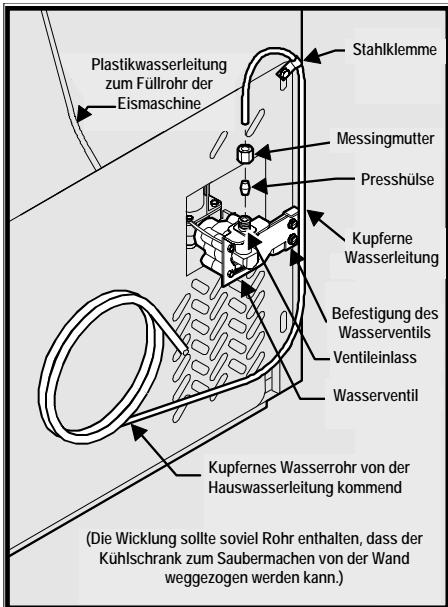 Plastikwasserleitung zum Füllrohr der Eismaschine

Stahlklemme

Messingmutter

Presshülse

Kupferne Wasserleitung

Befestigung des Wasserventils

Ventileinlass

Wasserventil

Kupfernes Wasserrohr von der Hauswasserleitung kommend

(Die Wicklung sollte soviel Rohr enthalten, dass der Kühlschrank zum Saubermachen von der Wand weggezogen werden kann.)